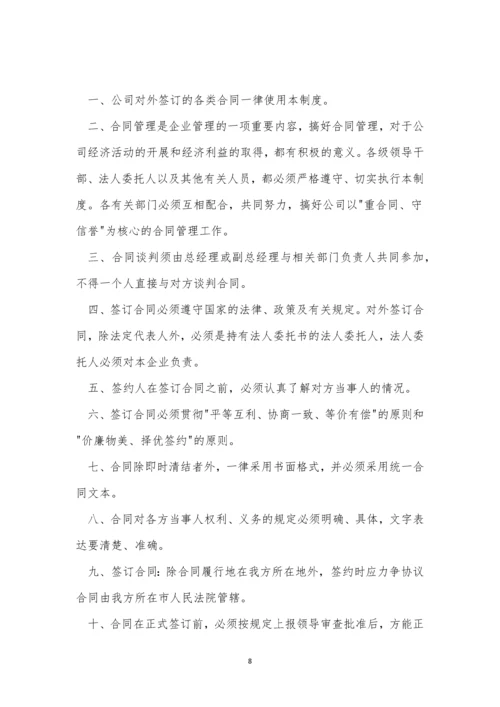 一、公司对外签订的各类合同一律使用本制度。

二、合同管理是企业管理的一项重要内容，搞好合同管理，对于公司经济活动的开展和经济利益的取得，都有积极的意义。各级领导干部、法人委托人以及其他有关人员，都必须严格遵守、切实执行本制度。各有关部门必须互相配合，共同努力，搞好公司以"重合同、守信誉"为核心的合同管理工作。

三、合同谈判须由总经理或副总经理与相关部门负责人共同参加，不得一个人直接与对方谈判合同。

四、签订合同必须遵守国家的法律、政策及有关规定。对外签订合同，除法定代表人外，必须是持有法人委托书的法人委托人，法人委托人必须对本企业负责。

五、签约人在签订合同之前，必须认真了解对方当事人的情况。

六、签订合同必须贯彻"平等互利、协商一致、等价有偿"的原则和"价廉物美、择优签约"的原则。

七、合同除即时清结者外，一律采用书面格式，并必须采用统一合同文本。

八、合同对各方当事人权利、义务的规定必须明确、具体，文字表达要清楚、准确。

九、签订合同：除合同履行地在我方所在地外，签约时应力争协议合同由我方所在市人民法院管辖。

十、合同在正式签订前，必须按规定上报领导审查批准后，方能正

8